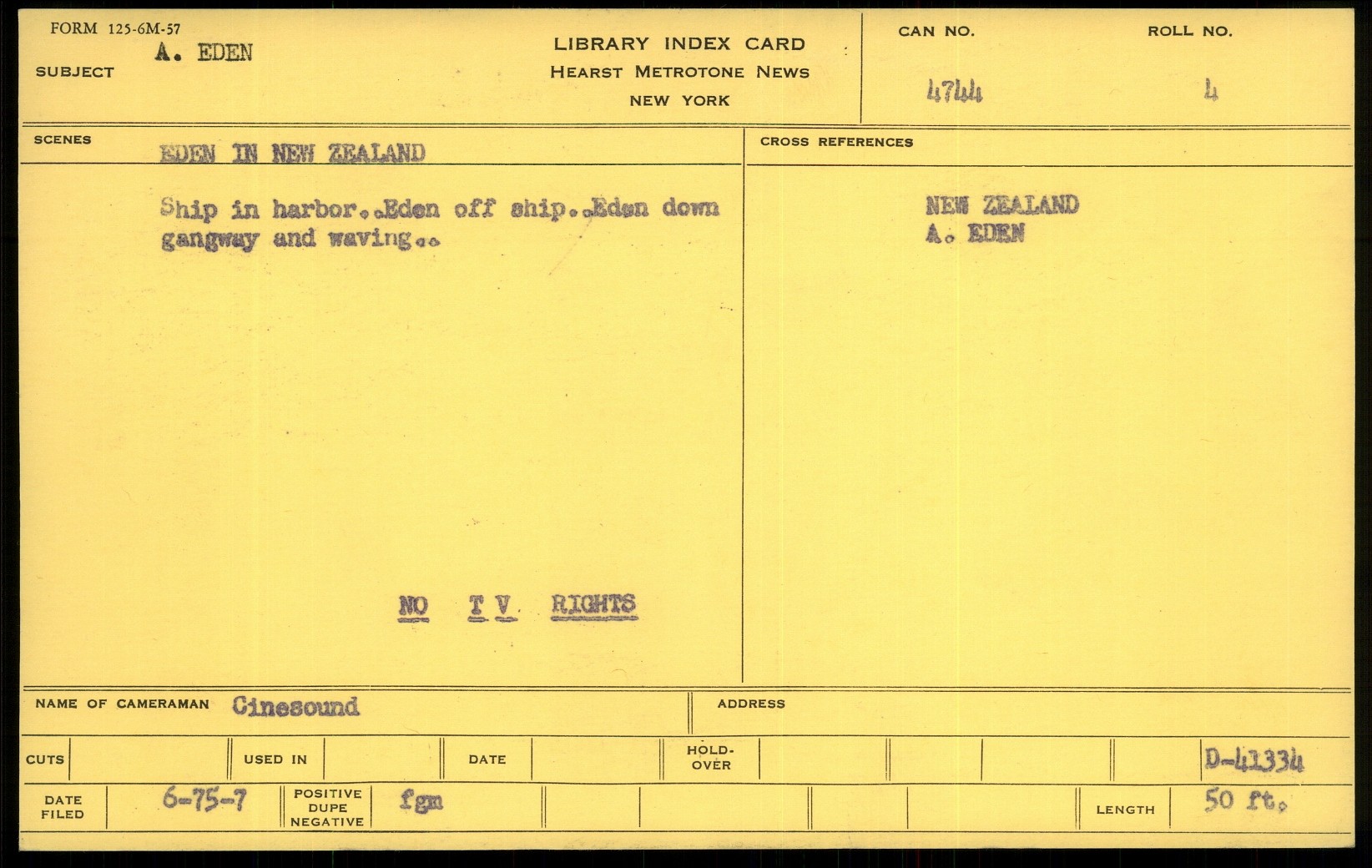 FORM 125-6M-57
SUBJECT A. EDEN

LIBRARY INDEX CARD
HEARST METROTONE NEWS
NEW YORK

CAN NO.
4744

ROLL NO.
4

SCENES
EDEN IN NEW ZEALAND

Ship in harbor..Eden off ship..Eden down gangway and waving..

NO T V RIGHTS

CROSS REFERENCES

NEW ZEALAND
A. EDEN

NAME OF CAMERAMAN Cinesound

ADDRESS

CUTS

USED IN

DATE

HOLD-OVER

D-41334

DATE FILED 6-75-7

POSITIVE DUPE NEGATIVE fgm

LENGTH 50 ft.